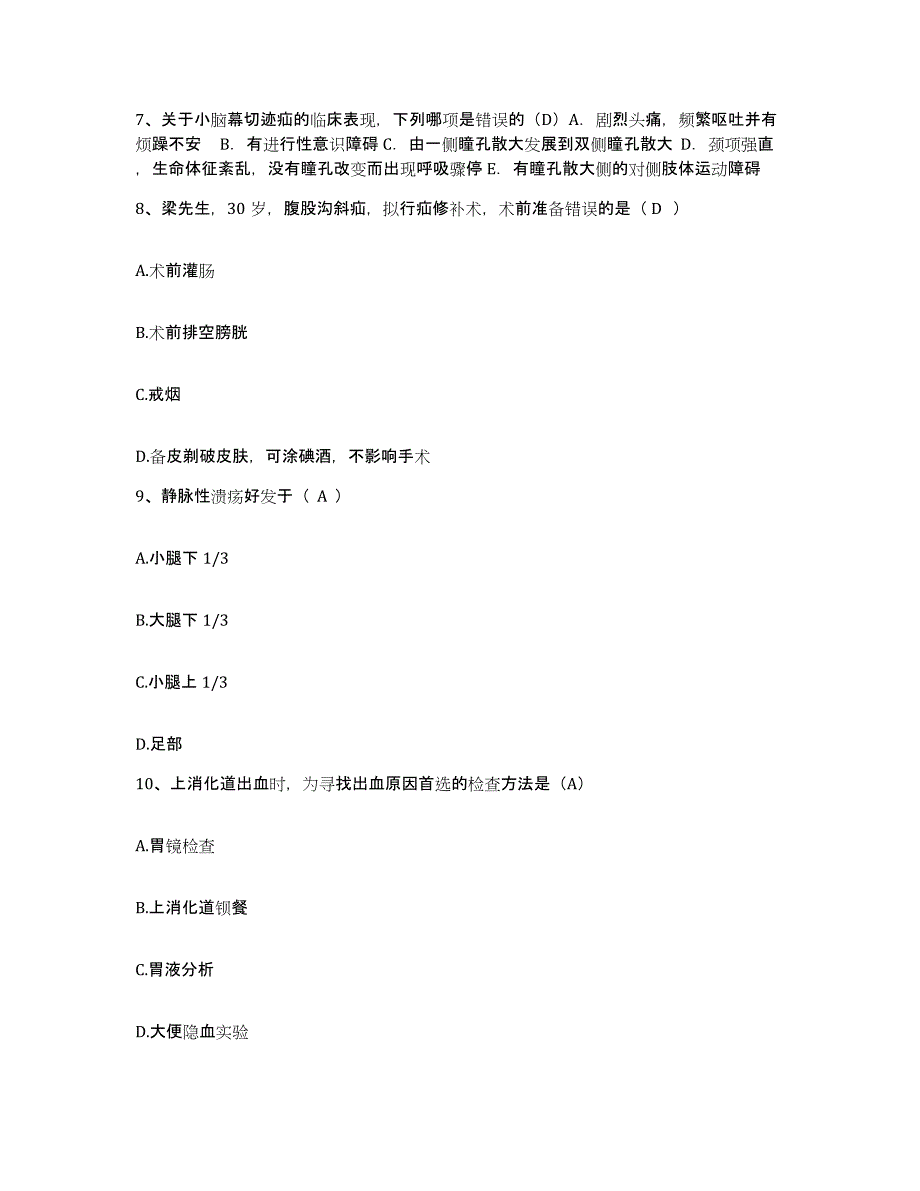 7、关于小脑幕切迹疝的临床表现，下列哪项是错误的（D）A. 剧烈头痛，频繁呕吐并有烦躁不安 B. 有进行性意识障碍 C. 由一侧瞳孔散大发展到双侧瞳孔散大 D. 颈项强直，生命体征紊乱，没有瞳孔改变而出现呼吸骤停 E. 有瞳孔散大侧的对侧肢体运动障碍

8、梁先生，30 岁，腹股沟斜疝，拟行疝修补术，术前准备错误的是（ D ）

A.术前灌肠

B.术前排空膀胱

C.戒烟

D.备皮剃破皮肤，可涂碘酒，不影响手术

9、静脉性溃疡好发于（ A ）

A.小腿下 1/3

B.大腿下 1/3

C.小腿上 1/3

D.足部

10、上消化道出血时，为寻找出血原因首选的检查方法是（A）

A.胃镜检查

B.上消化道钡餐

C.胃液分析

D.大便隐血实验